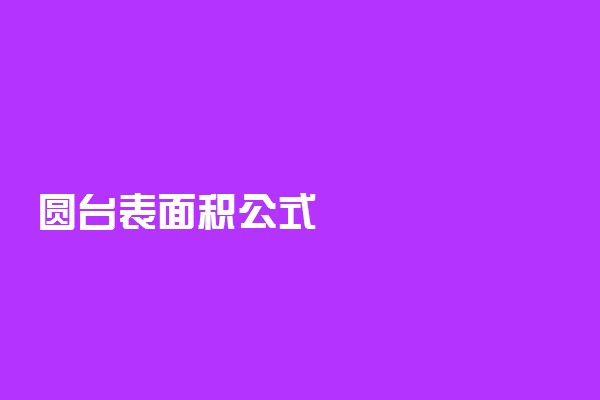 圆台表面积公式